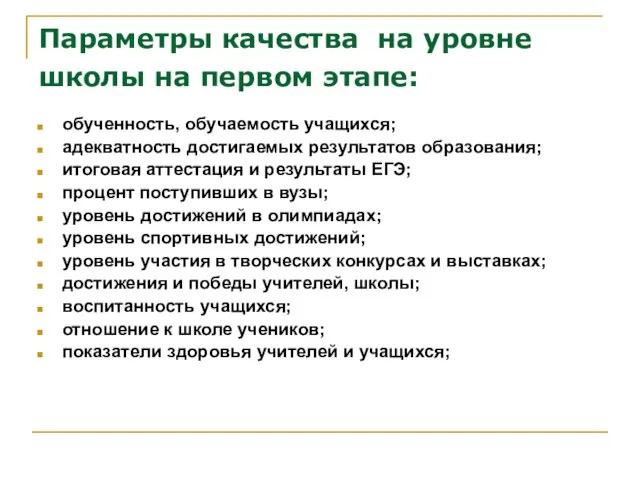 Параметры качества на уровне школы на первом этапе:

- обученность, обучаемость учащихся;
- адекватность достигаемых результатов образования;
- итоговая аттестация и результаты ЕГЭ;
- процент поступивших в вузы;
- уровень достижений в олимпиадах;
- уровень спортивных достижений;
- уровень участия в творческих конкурсах и выставках;
- достижения и победы учителей, школы;
- воспитанность учащихся;
- отношение к школе учеников;
- показатели здоровья учителей и учащихся;